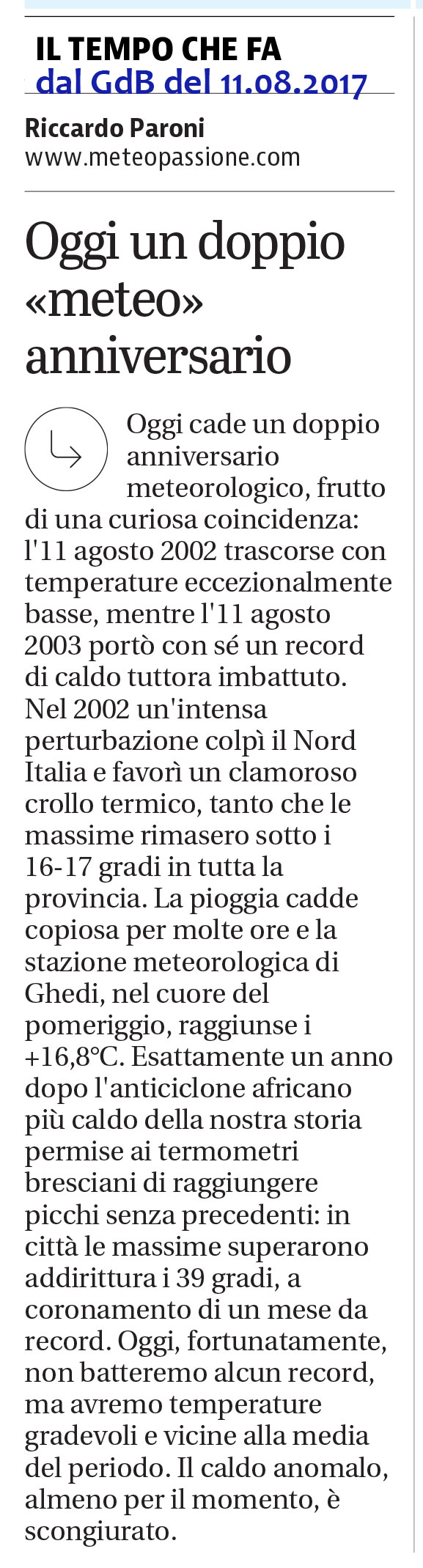 IL TEMPO CHE FA
dal GdB del 11.08.2017

Riccardo Paroni
www.meteopassione.com

Oggi un doppio «meteo» anniversario

Oggi cade un doppio anniversario meteorologico, frutto di una curiosa coincidenza: l'11 agosto 2002 trascorse con temperature eccezionalmente basse, mentre l'11 agosto 2003 portò con sé un record di caldo tuttora imbattuto. Nel 2002 un'intensa perturbazione colpì il Nord Italia e favorì un clamoroso crollo termico, tanto che le massime rimasero sotto i 16-17 gradi in tutta la provincia. La pioggia cadde copiosa per molte ore e la stazione meteorologica di Ghedi, nel cuore del pomeriggio, raggiunse i +16,8°C. Esattamente un anno dopo l'anticiclone africano più caldo della nostra storia permise ai termometri bresciani di raggiungere picchi senza precedenti: in città le massime superarono addirittura i 39 gradi, a coronamento di un mese da record. Oggi, fortunatamente, non batteremo alcun record, ma avremo temperature gradevoli e vicine alla media del periodo. Il caldo anomalo, almeno per il momento, è scongiurato.